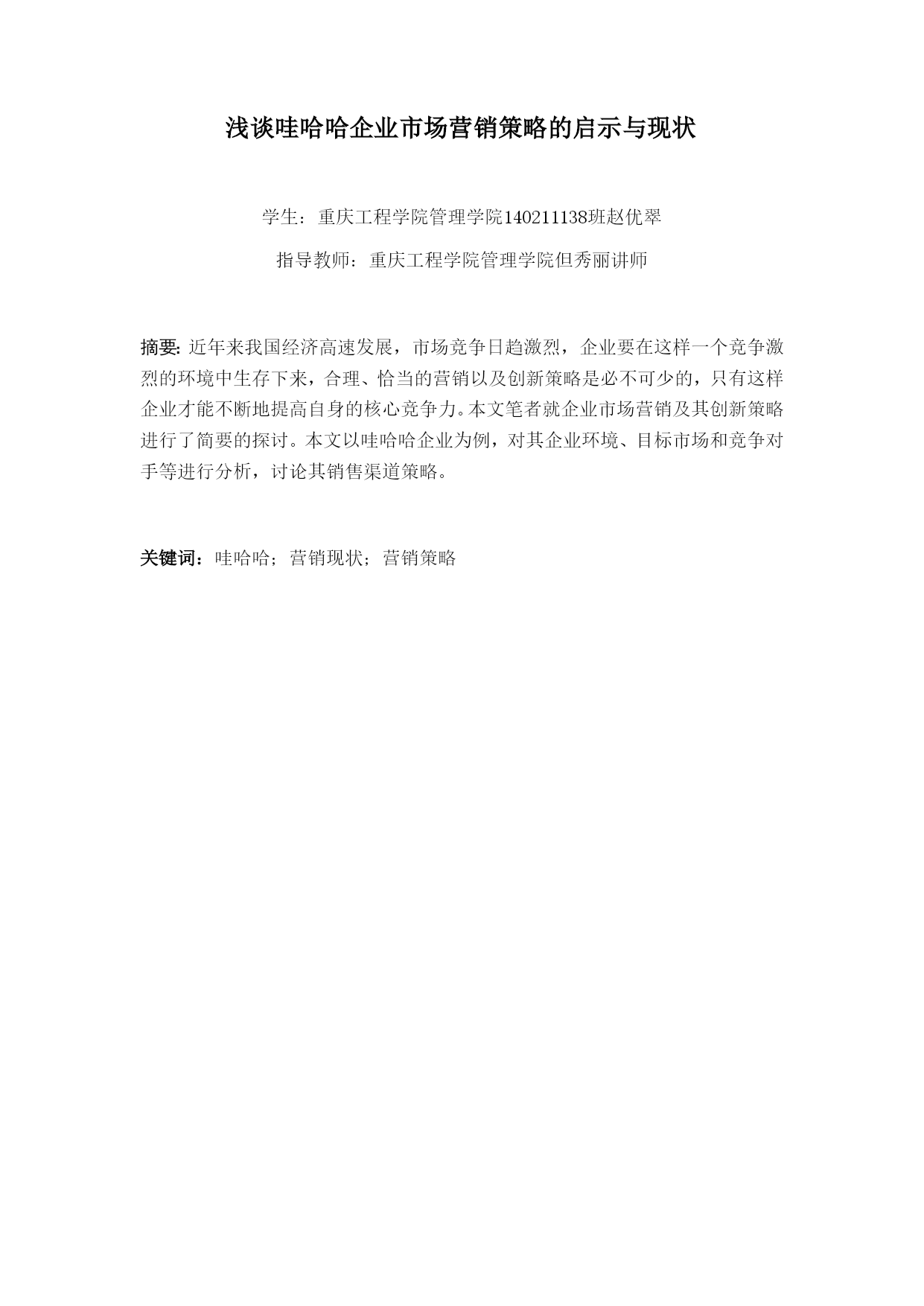 浅谈哇哈哈企业市场营销策略的启示与现状

学生：重庆工程学院管理学院140211138班赵优翠

指导教师：重庆工程学院管理学院但秀丽讲师

摘要: 近年来我国经济高速发展，市场竞争日趋激烈，企业要在这样一个竞争激烈的环境中生存下来，合理、恰当的营销以及创新策略是必不可少的，只有这样企业才能不断地提高自身的核心竞争力。本文笔者就企业市场营销及其创新策略进行了简要的探讨。本文以哇哈哈企业为例，对其企业环境、目标市场和竞争对手等进行分析，讨论其销售渠道策略。

关键词：哇哈哈；营销现状；营销策略